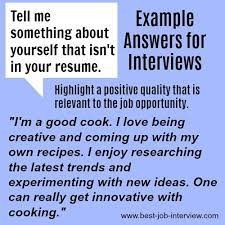 Tell me something about yourself that isn't in your resume.

Example Answers for Interviews

Highlight a positive quality that is relevant to the job opportunity.

"I'm a good cook. I love being creative and coming up with my own recipes. I enjoy researching the latest trends and experimenting with new ideas. One can really get innovative with cooking."

www.best-job-interview.com